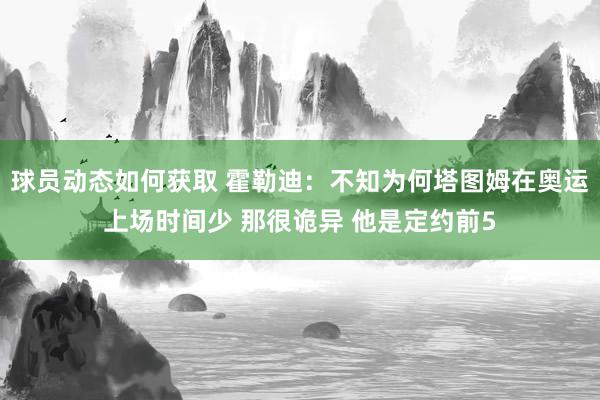 球员动态如何获取 霍勒迪：不知为何塔图姆在奥运上场时间少 那很诡异 他是定约前5